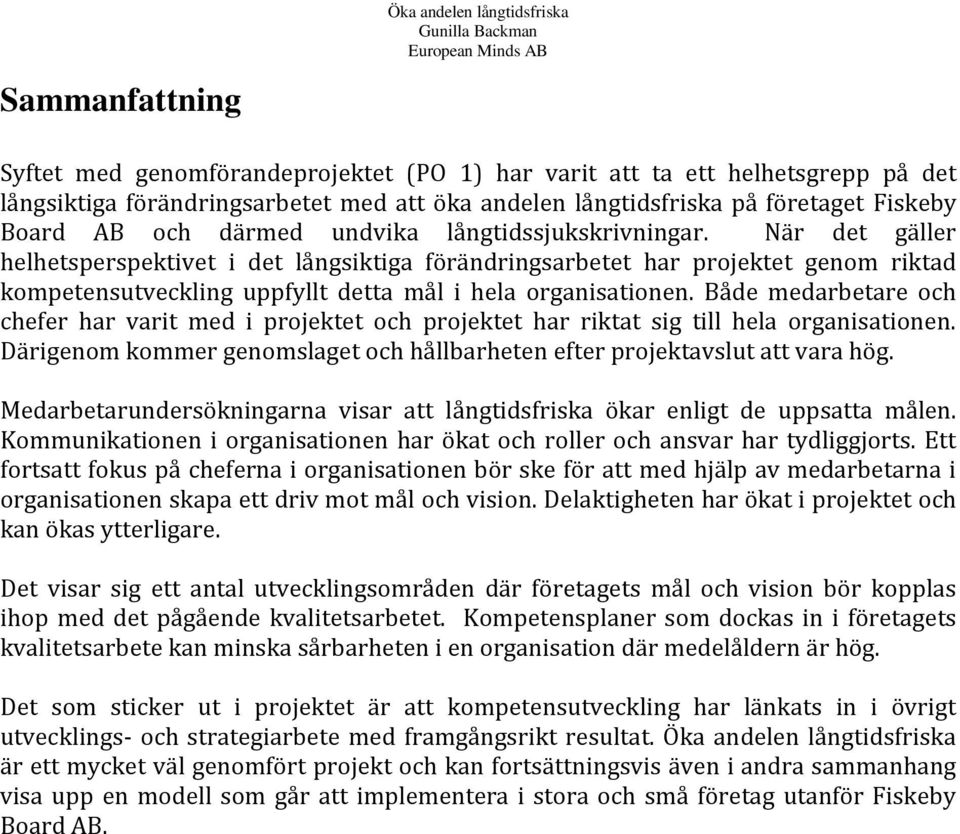 Öka andelen långtidsfriska
Gunilla Backman
European Minds AB

Sammanfattning

Syftet med genomförandeprojektet (PO 1) har varit att ta ett helhetsgrepp på det långsiktiga förändringsarbetet med att öka andelen långtidsfriska på företaget Fiskeby Board AB och därmed undvika långtidssjukskrivningar. När det gäller helhetsperspektivet i det långsiktiga förändringsarbetet har projektet genom riktad kompetensutveckling uppfyllt detta mål i hela organisationen. Både medarbetare och chefer har varit med i projektet och projektet har riktat sig till hela organisationen. Därigenom kommer genomslaget och hållbarheten efter projektavslut att vara hög.

Medarbetarundersökningarna visar att långtidsfriska ökar enligt de uppsatta målen. Kommunikationen i organisationen har ökat och roller och ansvar har tydliggjorts. Ett fortsatt fokus på cheferna i organisationen bör ske för att med hjälp av medarbetarna i organisationen skapa ett driv mot mål och vision. Delaktigheten har ökat i projektet och kan ökas ytterligare.

Det visar sig ett antal utvecklingsområden där företagets mål och vision bör kopplas ihop med det pågående kvalitetsarbetet. Kompetensplaner som dockas in i företagets kvalitetsarbete kan minska sårbarheten i en organisation där medelåldern är hög.

Det som sticker ut i projektet är att kompetensutveckling har länkats in i övrigt utvecklings- och strategiarbete med framgångsrikt resultat. Öka andelen långtidsfriska är ett mycket väl genomfört projekt och kan fortsättningsvis även i andra sammanhang visa upp en modell som går att implementera i stora och små företag utanför Fiskeby Board AB.